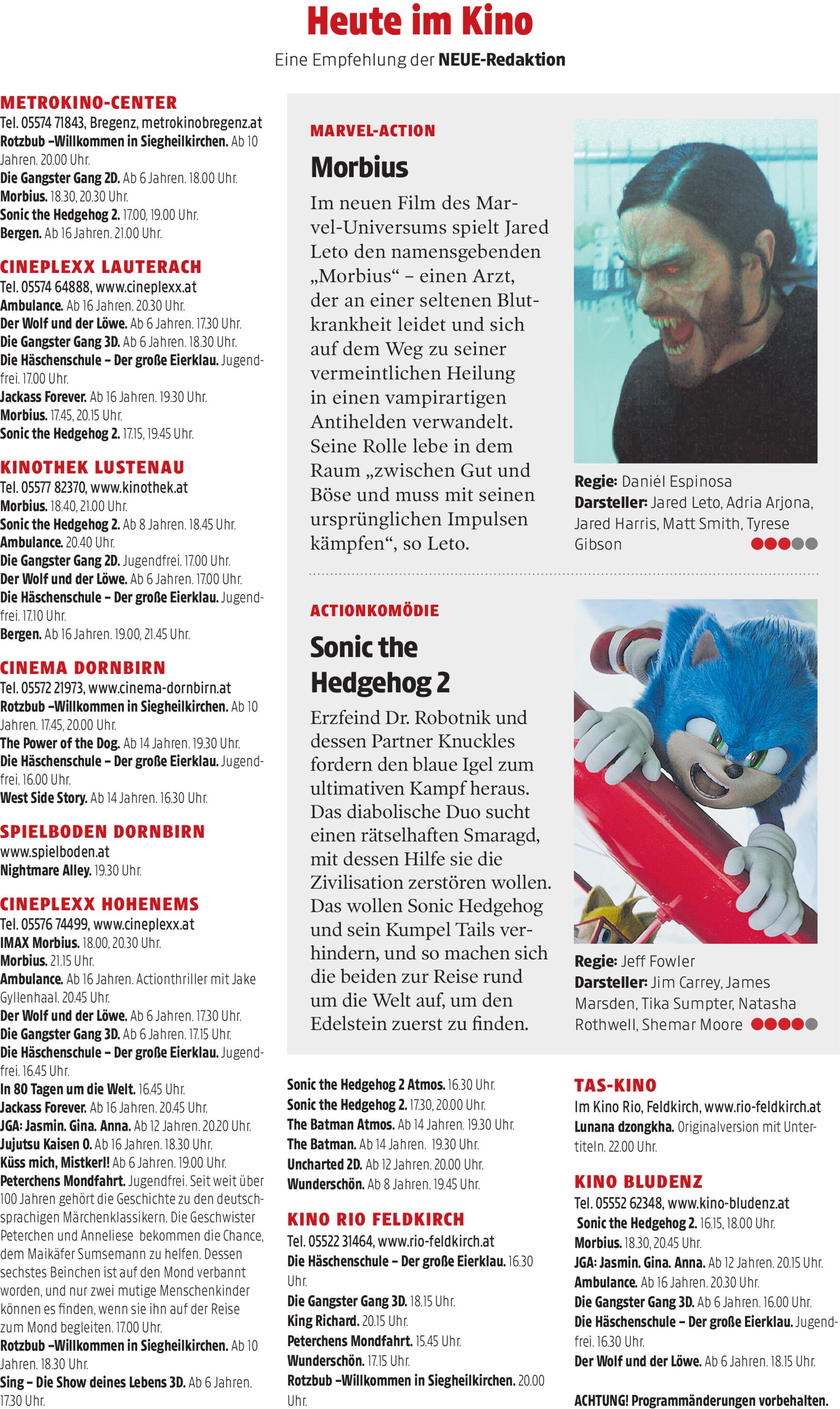 Heute im Kino

Eine Empfehlung der NEUE-Redaktion

METROKINO-CENTER
Tel. 05574 71843, Bregenz, metrokinobregenz.at
Rotzbub –Willkommen in Siegheilkirchen. Ab 10 Jahren. 20.00 Uhr.
Die Gangster Gang 2D. Ab 6 Jahren. 18.00 Uhr.
Morbius. 18.30, 20.30 Uhr.
Sonic the Hedgehog 2. 17.00, 19.00 Uhr.
Bergen. Ab 16 Jahren. 21.00 Uhr.

CINEPLEXX LAUTERACH
Tel. 05574 64888, www.cineplexx.at
Ambulance. Ab 16 Jahren. 20.30 Uhr.
Der Wolf und der Löwe. Ab 6 Jahren. 17.30 Uhr.
Die Gangster Gang 3D. Ab 6 Jahren. 18.30 Uhr.
Die Häschenschule – Der große Eierklau. Jugendfrei. 17.00 Uhr.
Jackass Forever. Ab 16 Jahren. 19.30 Uhr.
Morbius. 17.45, 20.15 Uhr.
Sonic the Hedgehog 2. 17.15, 19.45 Uhr.

KINOTHEK LUSTENAU
Tel. 05577 82370, www.kinothek.at
Morbius. 18.40, 21.00 Uhr.
Sonic the Hedgehog 2. Ab 8 Jahren. 18.45 Uhr.
Ambulance. 20.40 Uhr.
Die Gangster Gang 2D. Jugendfrei. 17.00 Uhr.
Der Wolf und der Löwe. Ab 6 Jahren. 17.00 Uhr.
Die Häschenschule – Der große Eierklau. Jugendfrei. 17.10 Uhr.
Bergen. Ab 16 Jahren. 19.00, 21.45 Uhr.

CINEMA DORNBIRN
Tel. 05572 21973, www.cinema-dornbirn.at
Rotzbub –Willkommen in Siegheilkirchen. Ab 10 Jahren. 17.45, 20.00 Uhr.
The Power of the Dog. Ab 14 Jahren. 19.30 Uhr.
Die Häschenschule – Der große Eierklau. Jugendfrei. 16.00 Uhr.
West Side Story. Ab 14 Jahren. 16.30 Uhr.

SPIELBODEN DORNBIRN
www.spielboden.at
Nightmare Alley. 19.30 Uhr.

CINEPLEXX HOHENEMS
Tel. 05576 74499, www.cineplexx.at
IMAX Morbius. 18.00, 20.30 Uhr.
Morbius. 21.15 Uhr.
Ambulance. Ab 16 Jahren. Actionthriller mit Jake Gyllenhaal. 20.45 Uhr.
Der Wolf und der Löwe. Ab 6 Jahren. 17.30 Uhr.
Die Gangster Gang 3D. Ab 6 Jahren. 17.15 Uhr.
Die Häschenschule – Der große Eierklau. Jugendfrei. 16.45 Uhr.
In 80 Tagen um die Welt. 16.45 Uhr.
Jackass Forever. Ab 16 Jahren. 20.45 Uhr.
JGA: Jasmin. Gina. Anna. Ab 12 Jahren. 20.20 Uhr.
Jujutsu Kaisen 0. Ab 16 Jahren. 18.30 Uhr.
Küss mich, Mistkerl! Ab 6 Jahren. 19.00 Uhr.
Peterchens Mondfahrt. Jugendfrei. Seit weit über 100 Jahren gehört die Geschichte zu den deutschsprachigen Märchenklassikern. Die Geschwister Peterchen und Anneliese bekommen die Chance, dem Maikäfer Sumsemann zu helfen. Dessen sechstes Beinchen ist auf den Mond verbannt worden, und nur zwei mutige Menschenkinder können es finden, wenn sie ihn auf der Reise zum Mond begleiten. 17.00 Uhr.
Rotzbub –Willkommen in Siegheilkirchen. Ab 10 Jahren. 18.30 Uhr.
Sing – Die Show deines Lebens 3D. Ab 6 Jahren. 17.30 Uhr.

MARVEL-ACTION
Morbius
Im neuen Film des Marvel-Universums spielt Jared Leto den namensgebenden „Morbius“ – einen Arzt, der an einer seltenen Blutkrankheit leidet und sich auf dem Weg zu seiner vermeintlichen Heilung in einen vampirartigen Antihelden verwandelt. Seine Rolle lebe in dem Raum „zwischen Gut und Böse und muss mit seinen ursprünglichen Impulsen kämpfen“, so Leto.

Regie: Daniél Espinosa
Darsteller: Jared Leto, Adria Arjona, Jared Harris, Matt Smith, Tyrese Gibson

ACTIONKOMÖDIE
Sonic the Hedgehog 2
Erzfeind Dr. Robotnik und dessen Partner Knuckles fordern den blaue Igel zum ultimativen Kampf heraus. Das diabolische Duo sucht einen rätselhaften Smaragd, mit dessen Hilfe sie die Zivilisation zerstören wollen. Das wollen Sonic Hedgehog und sein Kumpel Tails verhindern, und so machen sich die beiden zur Reise rund um die Welt auf, um den Edelstein zuerst zu finden.

Regie: Jeff Fowler
Darsteller: Jim Carrey, James Marsden, Tika Sumpter, Natasha Rothwell, Shemar Moore

Sonic the Hedgehog 2 Atmos. 16.30 Uhr.
Sonic the Hedgehog 2. 17.30, 20.00 Uhr.
The Batman Atmos. Ab 14 Jahren. 19.30 Uhr.
The Batman. Ab 14 Jahren. 19.30 Uhr.
Uncharted 2D. Ab 12 Jahren. 20.00 Uhr.
Wunderschön. Ab 8 Jahren. 19.45 Uhr.

KINO RIO FELDKIRCH
Tel. 05522 31464, www.rio-feldkirch.at
Die Häschenschule – Der große Eierklau. 16.30 Uhr.
Die Gangster Gang 3D. 18.15 Uhr.
King Richard. 20.15 Uhr.
Peterchens Mondfahrt. 15.45 Uhr.
Wunderschön. 17.15 Uhr.
Rotzbub –Willkommen in Siegheilkirchen. 20.00 Uhr.

TAS-KINO
Im Kino Rio, Feldkirch, www.rio-feldkirch.at
Lunana dzongkha. Originalversion mit Untertiteln. 22.00 Uhr.

KINO BLUDENZ
Tel. 05552 62348, www.kino-bludenz.at
Sonic the Hedgehog 2. 16.15, 18.00 Uhr.
Morbius. 18.30, 20.45 Uhr.
JGA: Jasmin. Gina. Anna. Ab 12 Jahren. 20.15 Uhr.
Ambulance. Ab 16 Jahren. 20.30 Uhr.
Die Gangster Gang 3D. Ab 6 Jahren. 16.00 Uhr.
Die Häschenschule – Der große Eierklau. Jugendfrei. 16.30 Uhr.
Der Wolf und der Löwe. Ab 6 Jahren. 18.15 Uhr.

ACHTUNG! Programmänderungen vorbehalten.